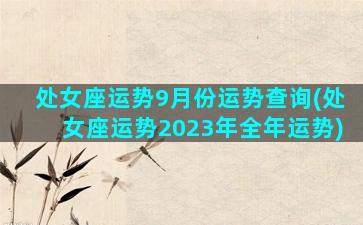 处女座运势9月份运势查询(处女座运势2023年全年运势)